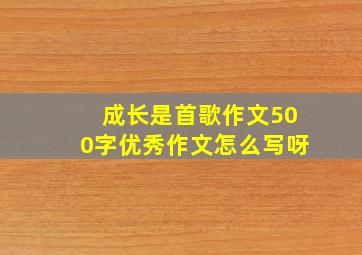 成长是首歌作文500字优秀作文怎么写呀